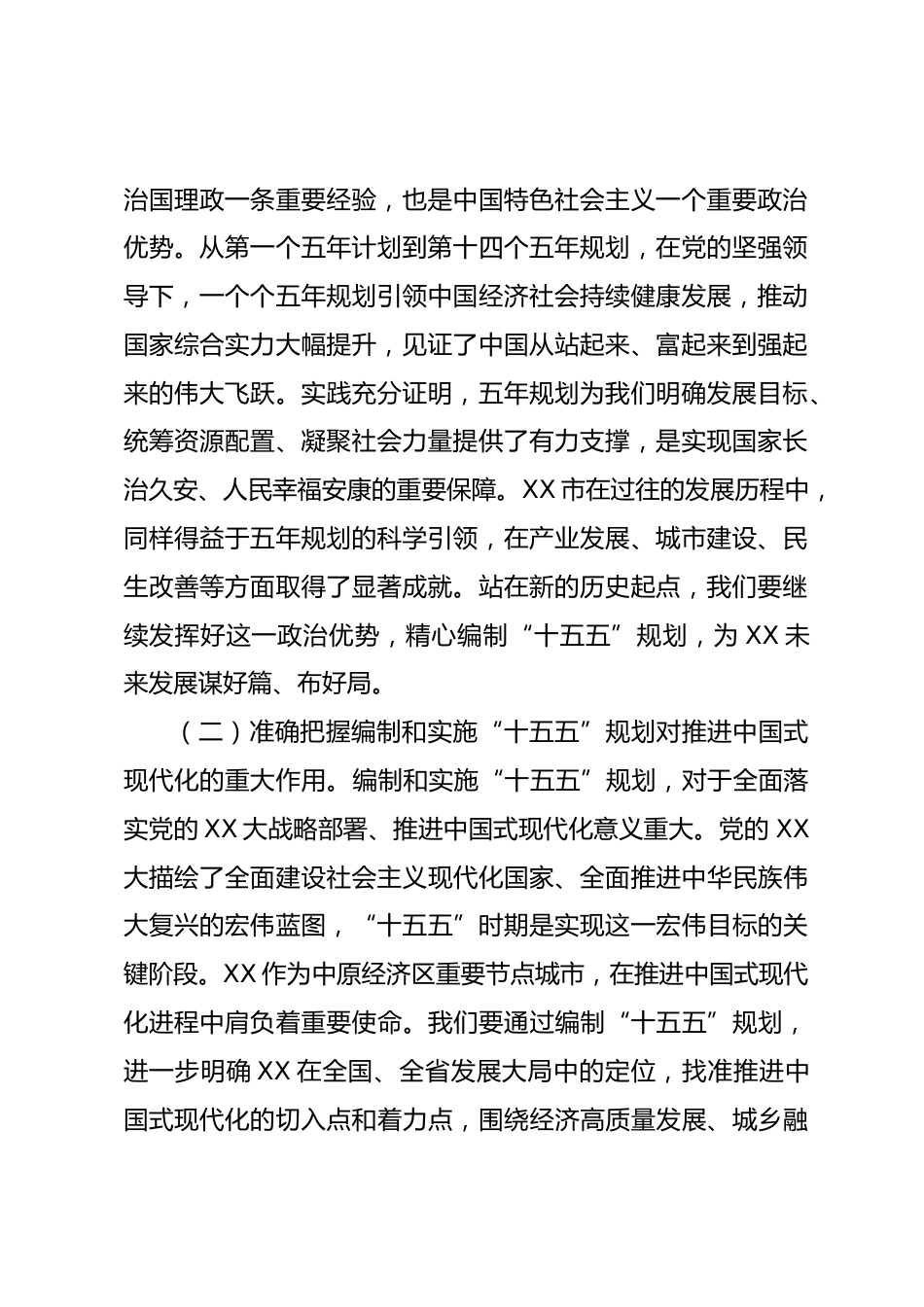 治国理政一条重要经验，也是中国特色社会主义一个重要政治优势。从第一个五年计划到第十四个五年规划，在党的坚强领导下，一个个五年规划引领中国经济社会持续健康发展，推动国家综合实力大幅提升，见证了中国从站起来、富起来到强起来的伟大飞跃。实践充分证明，五年规划为我们明确发展目标、统筹资源配置、凝聚社会力量提供了有力支撑，是实现国家长治久安、人民幸福安康的重要保障。XX 市在过往的发展历程中，同样得益于五年规划的科学引领，在产业发展、城市建设、民生改善等方面取得了显著成就。站在新的历史起点，我们要继续发挥好这一政治优势，精心编制“十五五”规划，为 XX 未来发展谋好篇、布好局。

（二）准确把握编制和实施“十五五”规划对推进中国式现代化的重大作用。编制和实施“十五五”规划，对于全面落实党的 XX 大战略部署、推进中国式现代化意义重大。党的 XX 大描绘了全面建设社会主义现代化国家、全面推进中华民族伟大复兴的宏伟蓝图，“十五五”时期是实现这一宏伟目标的关键阶段。XX 作为中原经济区重要节点城市，在推进中国式现代化进程中肩负着重要使命。我们要通过编制“十五五”规划，进一步明确 XX 在全国、全省发展大局中的定位，找准推进中国式现代化的切入点和着力点，围绕经济高质量发展、城乡融